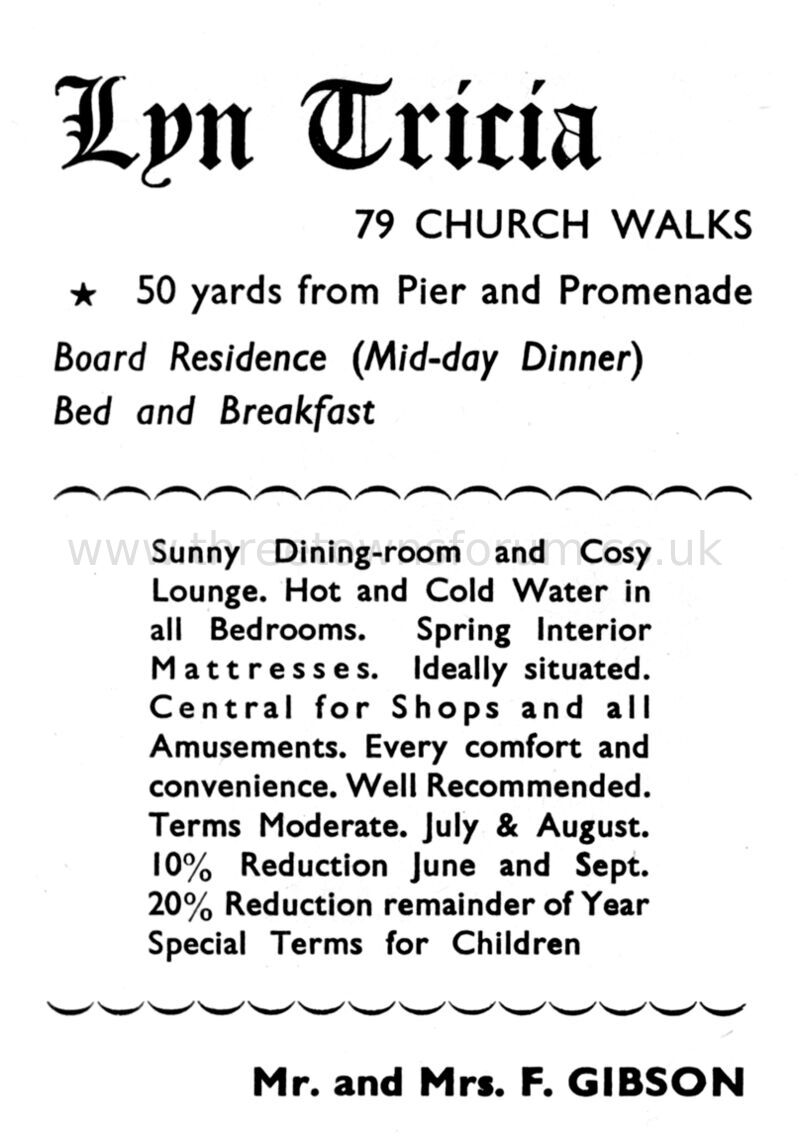 Lyn Tricia

79 CHURCH WALKS

★ 50 yards from Pier and Promenade

Board Residence (Mid-day Dinner)
Bed and Breakfast

www.threetownsforum.co.uk

Sunny Dining-room and Cosy Lounge. Hot and Cold Water in all Bedrooms. Spring Interior Mattresses. Ideally situated. Central for Shops and all Amusements. Every comfort and convenience. Well Recommended. Terms Moderate. July & August. 10% Reduction June and Sept. 20% Reduction remainder of Year Special Terms for Children

Mr. and Mrs. F. GIBSON